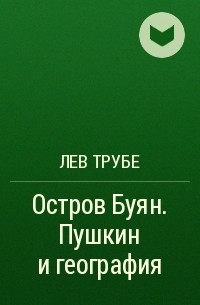 ЛЕВ ТРУБЕ

Остров Буян. Пушкин и география